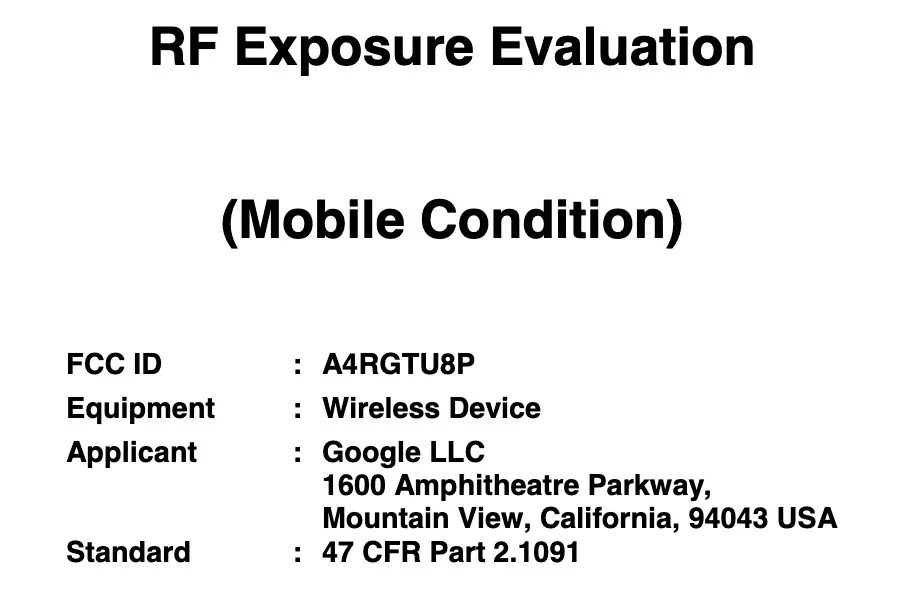 RF Exposure Evaluation

(Mobile Condition)

FCC ID : A4RGTU8P
Equipment : Wireless Device
Applicant : Google LLC
1600 Amphitheatre Parkway,
Mountain View, California, 94043 USA
Standard : 47 CFR Part 2.1091